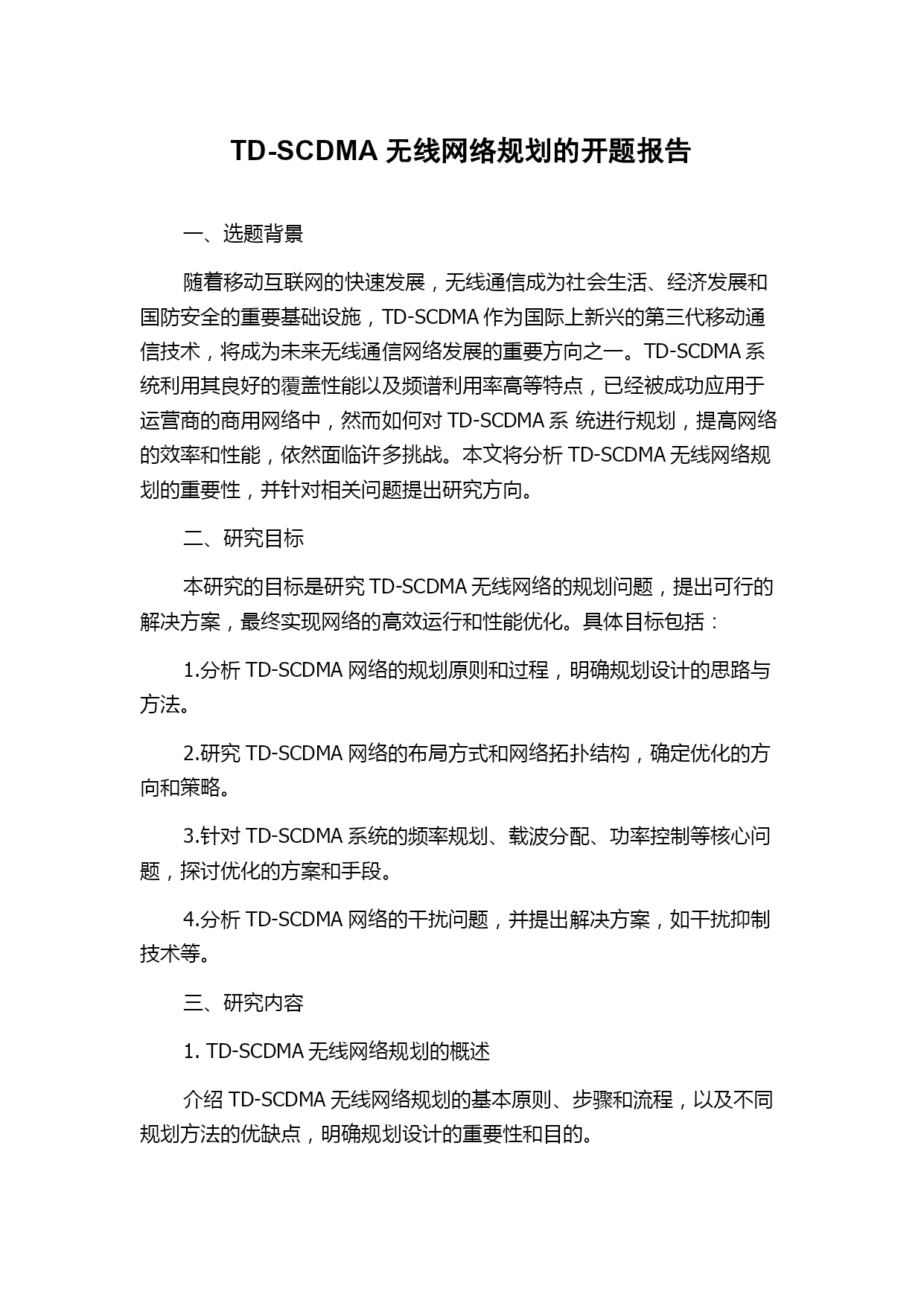 TD-SCDMA 无线网络规划的开题报告

一、选题背景

随着移动互联网的快速发展，无线通信成为社会生活、经济发展和国防安全的重要基础设施，TD-SCDMA 作为国际上新兴的第三代移动通信技术，将成为未来无线通信网络发展的重要方向之一。TD-SCDMA 系统利用其良好的覆盖性能以及频谱利用率高等特点，已经被成功应用于运营商的商用网络中，然而如何对 TD-SCDMA 系 统进行规划，提高网络的效率和性能，依然面临许多挑战。本文将分析 TD-SCDMA 无线网络规划的重要性，并针对相关问题提出研究方向。

二、研究目标

本研究的目标是研究 TD-SCDMA 无线网络的规划问题，提出可行的解决方案，最终实现网络的高效运行和性能优化。具体目标包括：

1.分析 TD-SCDMA 网络的规划原则和过程，明确规划设计的思路与方法。

2.研究 TD-SCDMA 网络的布局方式和网络拓扑结构，确定优化的方向和策略。

3.针对 TD-SCDMA 系统的频率规划、载波分配、功率控制等核心问题，探讨优化的方案和手段。

4.分析 TD-SCDMA 网络的干扰问题，并提出解决方案，如干扰抑制技术等。

三、研究内容

1. TD-SCDMA 无线网络规划的概述

介绍 TD-SCDMA 无线网络规划的基本原则、步骤和流程，以及不同规划方法的优缺点，明确规划设计的重要性和目的。